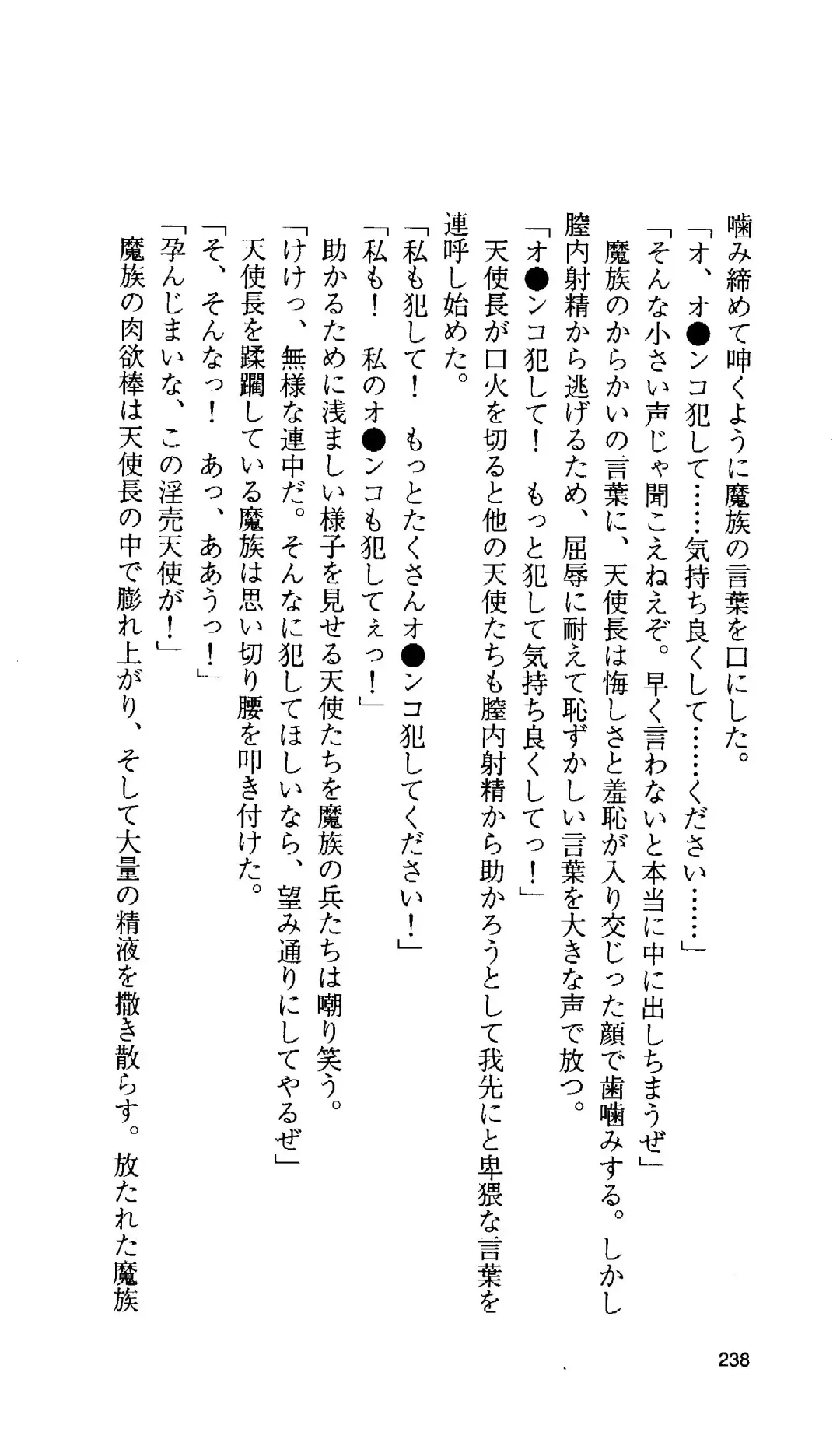 噛み締めて呻くように魔族の言葉を口にした。
「オ、オ●ンコ犯して……気持ち良くして……ください……」
「そんな小さい声じゃ聞こえねえぞ。早く言わないと本当に中に出しちまうぜ」
魔族のからかいの言葉に、天使長は悔しさと羞恥が入り交じった顔で歯噛みする。しかし膣内射精から逃げるため、屈辱に耐えて恥ずかしい言葉を大きな声で放つ。
「オ●ンコ犯して！　もっと犯して気持ち良くしてっ！」
天使長が口火を切ると他の天使たちも膣内射精から助かろうとして我先にと卑猥な言葉を連呼し始めた。
「私も犯して！　もっとたくさんオ●ンコ犯してください！」
「私も！　私のオ●ンコも犯してぇっ！」
助かるために浅ましい様子を見せる天使たちを魔族の兵たちは嘲り笑う。
「けけっ、無様な連中だ。そんなに犯してほしいなら、望み通りにしてやるぜ」
天使長を蹂躙している魔族は思い切り腰を叩き付けた。
「そ、そんなっ！　あっ、ああうっ！」
「孕んじまいな、この淫売天使が！」
魔族の肉欲棒は天使長の中で膨れ上がり、そして大量の精液を撒き散らす。放たれた魔族

238